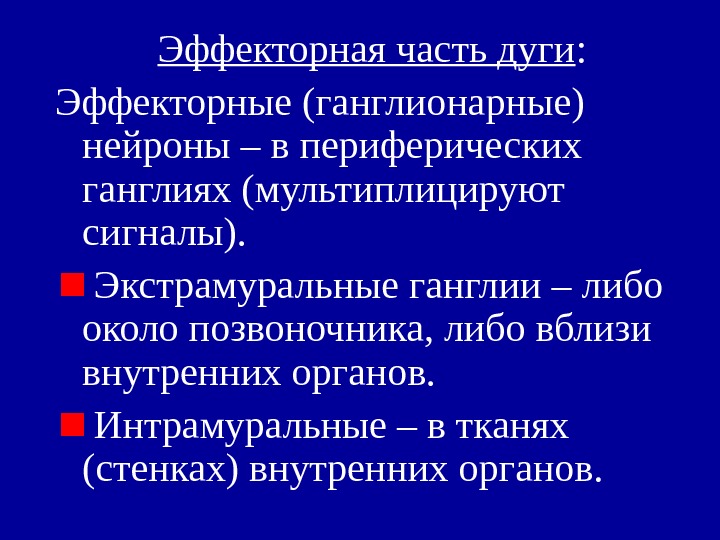 Эффекторная часть дуги:

Эффекторные (ганглионарные) нейроны – в периферических ганглиях (мультиплицируют сигналы).

• Экстрамуральные ганглии – либо около позвоночника, либо вблизи внутренних органов.

• Интрамуральные – в тканях (стенках) внутренних органов.